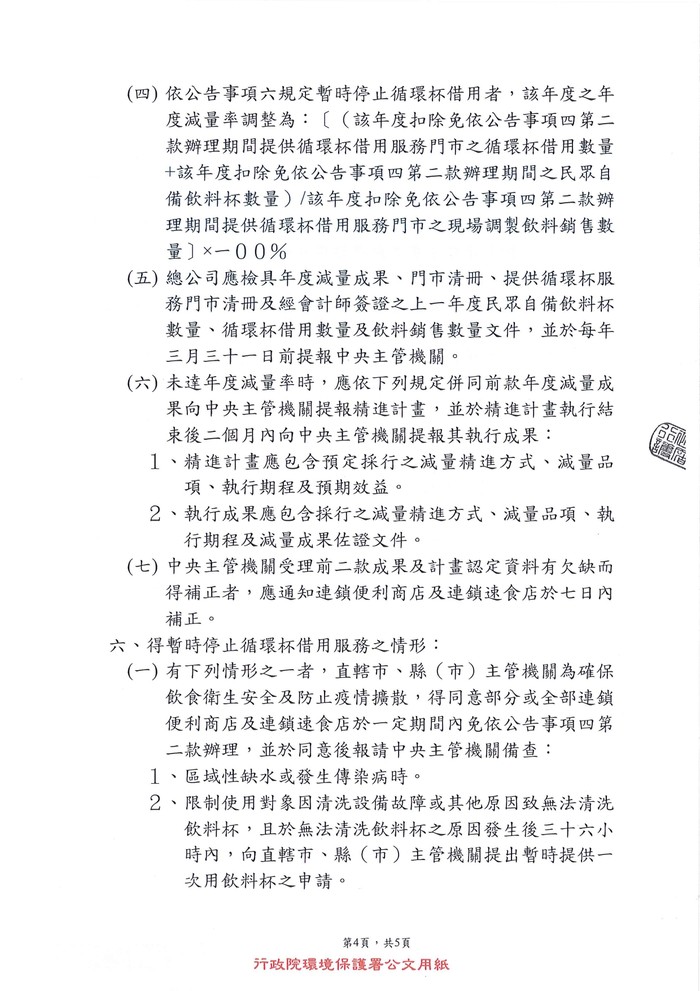 (四) 依公告事項六規定暫時停止循環杯借用者，該年度之年度減量率調整為：〔（該年度扣除免依公告事項四第二款辦理期間提供循環杯借用服務門市之循環杯借用數量+該年度扣除免依公告事項四第二款辦理期間之民眾自備飲料杯數量）/該年度扣除免依公告事項四第二款辦理期間提供循環杯借用服務門市之現場調製飲料銷售數量〕×一00%

(五) 總公司應檢具年度減量成果、門市清冊、提供循環杯服務門市清冊及經會計師簽證之上一年度民眾自備飲料杯數量、循環杯借用數量及飲料銷售數量文件，並於每年三月三十一日前提報中央主管機關。

(六) 未達年度減量率時，應依下列規定併同前款年度減量成果向中央主管機關提報精進計畫，並於精進計畫執行結束後二個月內向中央主管機關提報其執行成果：

1、精進計畫應包含預定採行之減量精進方式、減量品項、執行期程及預期效益。

2、執行成果應包含採行之減量精進方式、減量品項、執行期程及減量成果佐證文件。

(七) 中央主管機關受理前二款成果及計畫認定資料有欠缺而得補正者，應通知連鎖便利商店及連鎖速食店於七日內補正。

六、得暫時停止循環杯借用服務之情形：

(一) 有下列情形之一者，直轄市、縣（市）主管機關為確保飲食衛生安全及防止疫情擴散，得同意部分或全部連鎖便利商店及連鎖速食店於一定期間內免依公告事項四第二款辦理，並於同意後報請中央主管機關備查：

1、區域性缺水或發生傳染病時。

2、限制使用對象因清洗設備故障或其他原因致無法清洗飲料杯，且於無法清洗飲料杯之原因發生後三十六小時內，向直轄市、縣（市）主管機關提出暫時提供一次用飲料杯之申請。

第4頁，共5頁

行政院環境保護署公文用紙